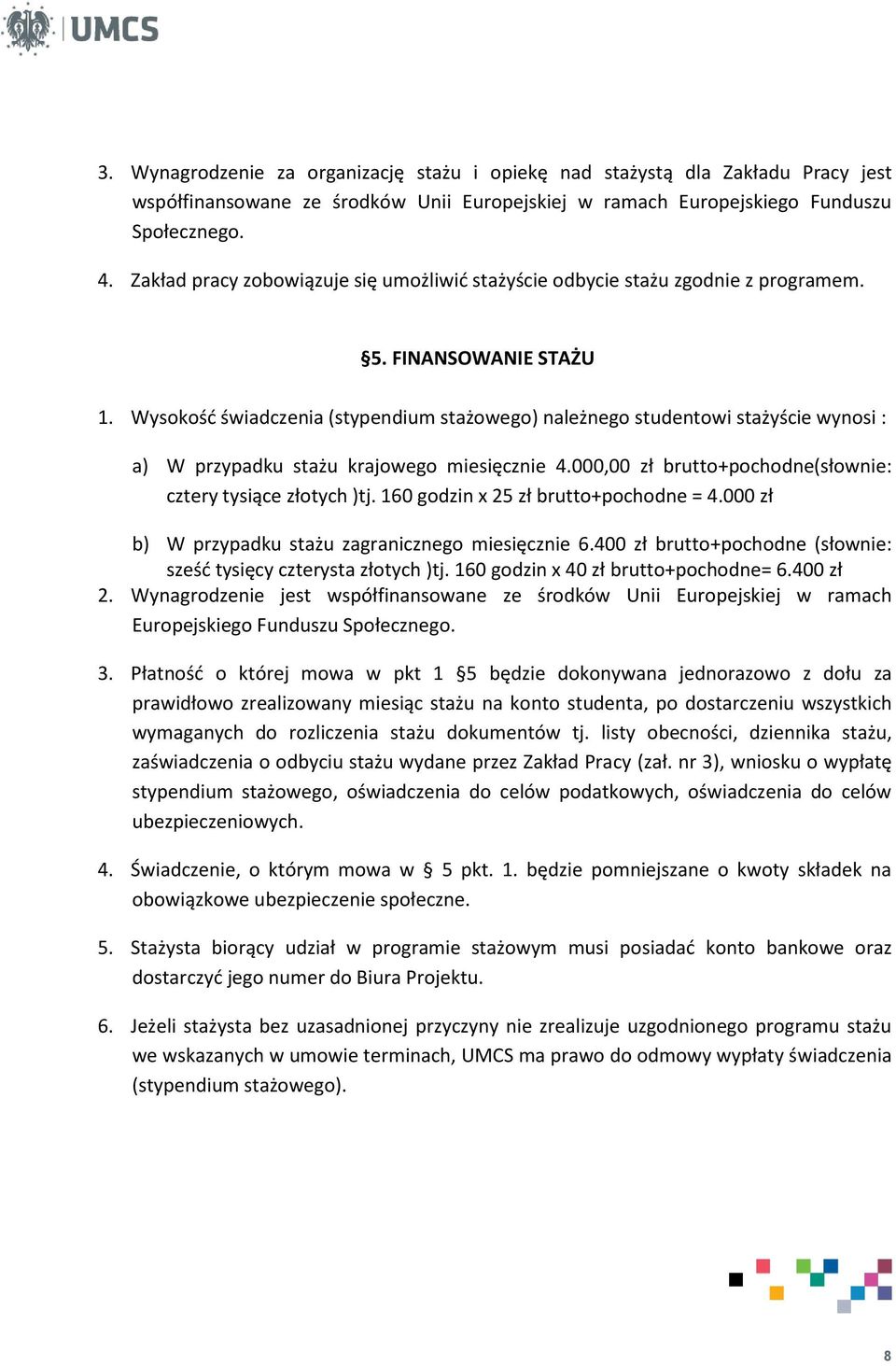 UMCS

3. Wynagrodzenie za organizację stażu i opiekę nad stażystą dla Zakładu Pracy jest współfinansowane ze środków Unii Europejskiej w ramach Europejskiego Funduszu Społecznego.

4. Zakład pracy zobowiązuje się umożliwić stażyście odbycie stażu zgodnie z programem.

§5. FINANSOWANIE STAŻU

1. Wysokość świadczenia (stypendium stażowego) należnego studentowi stażyście wynosi :

a) W przypadku stażu krajowego miesięcznie 4.000,00 zł brutto+pochodne(słownie: cztery tysiące złotych )tj. 160 godzin x 25 zł brutto+pochodne = 4.000 zł

b) W przypadku stażu zagranicznego miesięcznie 6.400 zł brutto+pochodne (słownie: sześć tysięcy czterysta złotych )tj. 160 godzin x 40 zł brutto+pochodne= 6.400 zł

2. Wynagrodzenie jest współfinansowane ze środków Unii Europejskiej w ramach Europejskiego Funduszu Społecznego.

3. Płatność o której mowa w pkt 1 §5 będzie dokonywana jednorazowo z dołu za prawidłowo zrealizowany miesiąc stażu na konto studenta, po dostarczeniu wszystkich wymaganych do rozliczenia stażu dokumentów tj. listy obecności, dziennika stażu, zaświadczenia o odbyciu stażu wydane przez Zakład Pracy (zał. nr 3), wniosku o wypłatę stypendium stażowego, oświadczenia do celów podatkowych, oświadczenia do celów ubezpieczeniowych.

4. Świadczenie, o którym mowa w § 5 pkt. 1. będzie pomniejszane o kwoty składek na obowiązkowe ubezpieczenie społeczne.

5. Stażysta biorący udział w programie stażowym musi posiadać konto bankowe oraz dostarczyć jego numer do Biura Projektu.

6. Jeżeli stażysta bez uzasadnionej przyczyny nie zrealizuje uzgodnionego programu stażu we wskazanych w umowie terminach, UMCS ma prawo do odmowy wypłaty świadczenia (stypendium stażowego).

8